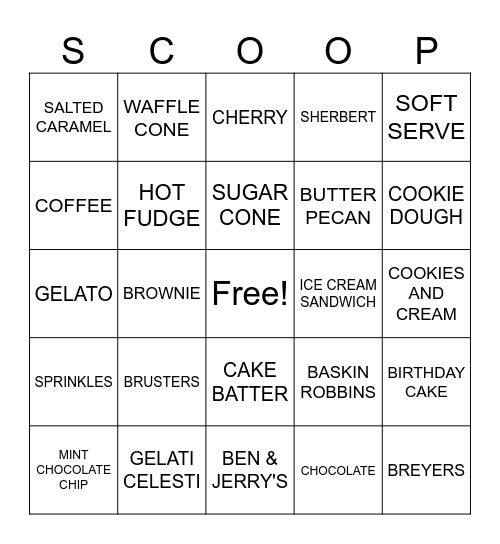 | S | C | O | O | P |
|---|---|---|---|---|
| SALTED CARAMEL | WAFFLE CONE | CHERRY | SHERBERT | SOFT SERVE |
| COFFEE | HOT FUDGE | SUGAR CONE | BUTTER PECAN | COOKIE DOUGH |
| GELATO | BROWNIE | Free! | ICE CREAM SANDWICH | COOKIES AND CREAM |
| SPRINKLES | BRUSTERS | CAKE BATTER | BASKIN ROBBINS | BIRTHDAY CAKE |
| MINT CHOCOLATE CHIP | GELATI CELESTI | BEN & JERRY'S | CHOCOLATE | BREYERS |